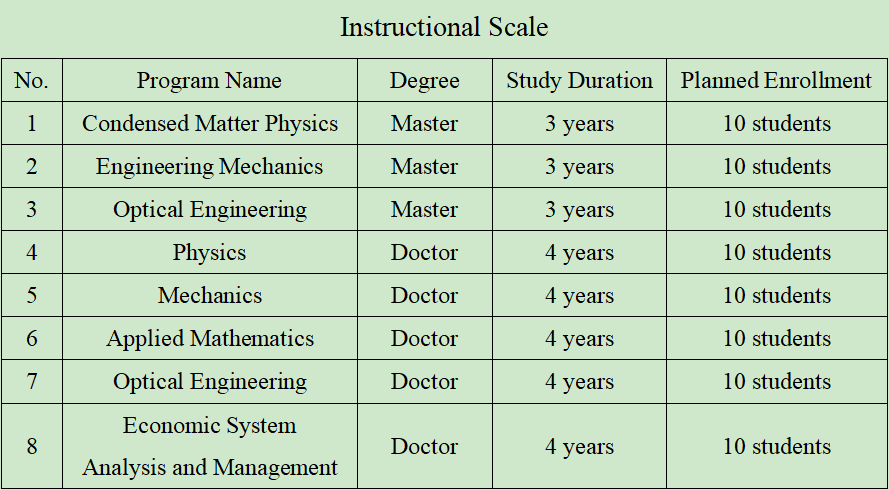 Instructional Scale

| No. | Program Name | Degree | Study Duration | Planned Enrollment |
|---|---|---|---|---|
| 1 | Condensed Matter Physics | Master | 3 years | 10 students |
| 2 | Engineering Mechanics | Master | 3 years | 10 students |
| 3 | Optical Engineering | Master | 3 years | 10 students |
| 4 | Physics | Doctor | 4 years | 10 students |
| 5 | Mechanics | Doctor | 4 years | 10 students |
| 6 | Applied Mathematics | Doctor | 4 years | 10 students |
| 7 | Optical Engineering | Doctor | 4 years | 10 students |
| 8 | Economic System Analysis and Management | Doctor | 4 years | 10 students |